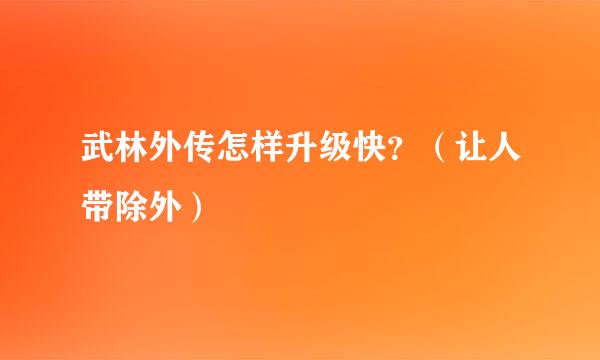 武林外传怎样升级快?（让人带除外）